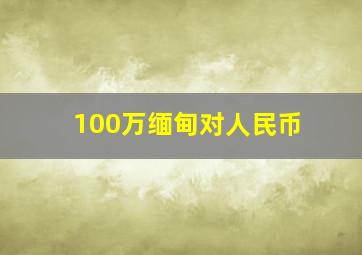 100万缅甸对人民币